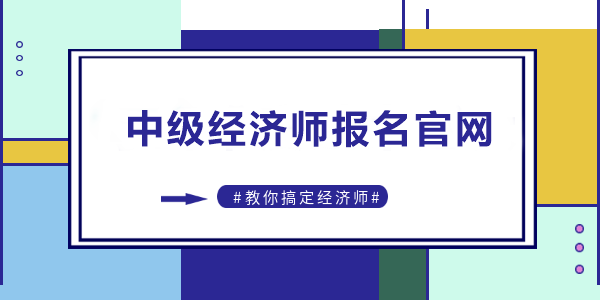 中级经济师报名官网

#教你搞定经济师#